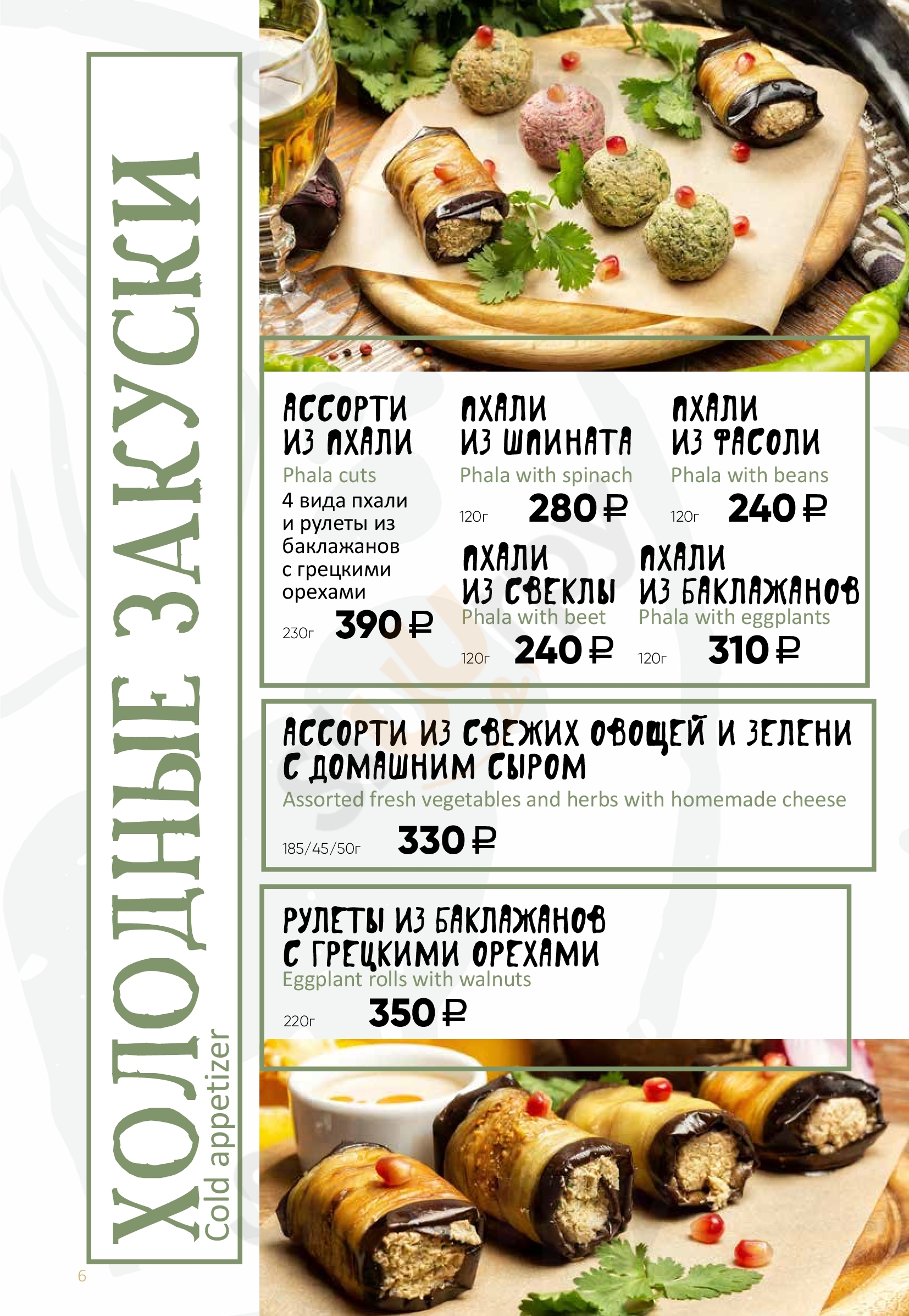 ХОЛОДНЫЕ ЗАКУСКИ
Cold appetizer

АССОРТИ ИЗ ПХАЛИ
Phala cuts
4 вида пхали и рулеты из баклажанов с грецкими орехами
230г 390 ₽

ПХАЛИ ИЗ ШПИНАТА
Phala with spinach
120г 280 ₽

ПХАЛИ ИЗ ФАСОЛИ
Phala with beans
120г 240 ₽

ПХАЛИ ИЗ СВЕКЛЫ
Phala with beet
120г 240 ₽

ПХАЛИ ИЗ БАКЛАЖАНОВ
Phala with eggplants
120г 310 ₽

АССОРТИ ИЗ СВЕЖИХ ОВОЩЕЙ И ЗЕЛЕНИ С ДОМАШНИМ СЫРОМ
Assorted fresh vegetables and herbs with homemade cheese
185/45/50г 330 ₽

РУЛЕТЫ ИЗ БАКЛАЖАНОВ С ГРЕЦКИМИ ОРЕХАМИ
Eggplant rolls with walnuts
220г 350 ₽

6